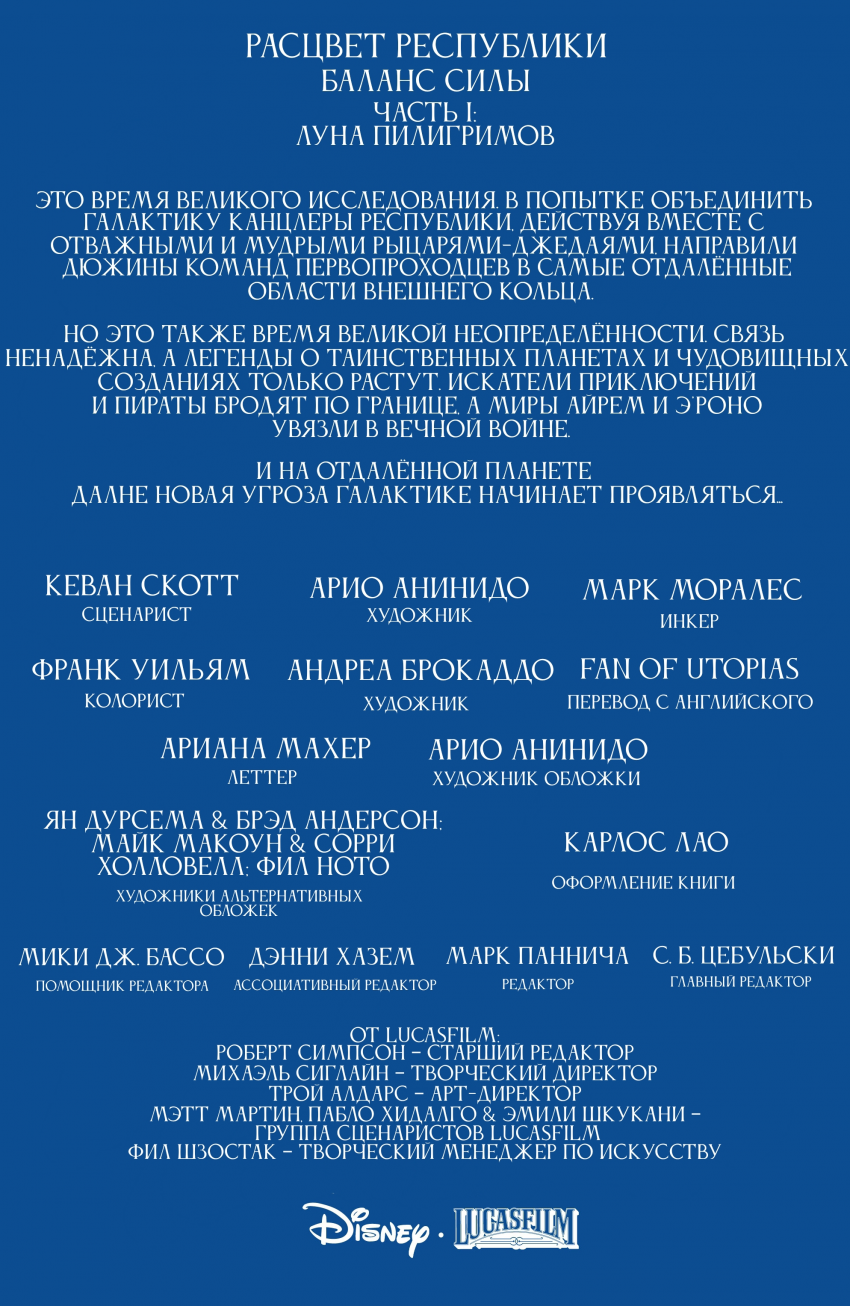 РАСЦВЕТ РЕСПУБЛИКИ
БАЛАНС СИЛЫ
ЧАСТЬ I:
ЛУНА ПИЛИГРИМОВ

ЭТО ВРЕМЯ ВЕЛИКОГО ИССЛЕДОВАНИЯ. В ПОПЫТКЕ ОБЪЕДИНИТЬ ГАЛАКТИКУ КАНЦЛЕРЫ РЕСПУБЛИКИ, ДЕЙСТВУЯ ВМЕСТЕ С ОТВАЖНЫМИ И МУДРЫМИ РЫЦАРЯМИ-ДЖЕДАЯМИ, НАПРАВИЛИ ДЮЖИНЫ КОМАНД ПЕРВОПРОХОДЦЕВ В САМЫЕ ОТДАЛЁННЫЕ ОБЛАСТИ ВНЕШНЕГО КОЛЬЦА.

НО ЭТО ТАКЖЕ ВРЕМЯ ВЕЛИКОЙ НЕОПРЕДЕЛЁННОСТИ. СВЯЗЬ НЕНАДЁЖНА, А ЛЕГЕНДЫ О ТАИНСТВЕННЫХ ПЛАНЕТАХ И ЧУДОВИЩНЫХ СОЗДАНИЯХ ТОЛЬКО РАСТУТ. ИСКАТЕЛИ ПРИКЛЮЧЕНИЙ И ПИРАТЫ БРОДЯТ ПО ГРАНИЦЕ, А МИРЫ АЙРЕМ И Э'РОНО УВЯЗЛИ В ВЕЧНОЙ ВОЙНЕ.

И НА ОТДАЛЁННОЙ ПЛАНЕТЕ ДАЛНЕ НОВАЯ УГРОЗА ГАЛАКТИКЕ НАЧИНАЕТ ПРОЯВЛЯТЬСЯ...

КЕВАН СКОТТ
СЦЕНАРИСТ

АРИО АНИНИДО
ХУДОЖНИК

МАРК МОРАЛЕС
ИНКЕР

ФРАНК УИЛЬЯМ
КОЛОРИСТ

АНДРЕА БРОКАДДО
ХУДОЖНИК

FAN OF UTOPIAS
ПЕРЕВОД С АНГЛИЙСКОГО

АРИАНА МАХЕР
ЛЕТТЕР

АРИО АНИНИДО
ХУДОЖНИК ОБЛОЖКИ

ЯН ДУРСЕМА & БРЭД АНДЕРСОН; МАЙК МАКОУН & СОРРИ ХОЛЛОВЕЛЛ; ФИЛ НОТО
ХУДОЖНИКИ АЛЬТЕРНАТИВНЫХ ОБЛОЖЕК

КАРЛОС ЛАО
ОФОРМЛЕНИЕ КНИГИ

МИКИ ДЖ. БАССО
ПОМОЩНИК РЕДАКТОРА

ДЭННИ ХАЗЕМ
АССОЦИАТИВНЫЙ РЕДАКТОР

МАРК ПАННИЧА
РЕДАКТОР

С. Б. ЦЕБУЛЬСКИ
ГЛАВНЫЙ РЕДАКТОР

ОТ LUCASFILM:
РОБЕРТ СИМПСОН – СТАРШИЙ РЕДАКТОР
МИХАЭЛЬ СИГЛАЙН – ТВОРЧЕСКИЙ ДИРЕКТОР
ТРОЙ АЛДАРС – АРТ-ДИРЕКТОР
МЭТТ МАРТИН, ПАБЛО ХИДАЛГО & ЭМИЛИ ШКУКАНИ – ГРУППА СЦЕНАРИСТОВ LUCASFILM
ФИЛ ШЗОСТАК – ТВОРЧЕСКИЙ МЕНЕДЖЕР ПО ИСКУССТВУ

Disney · LUCASFILM